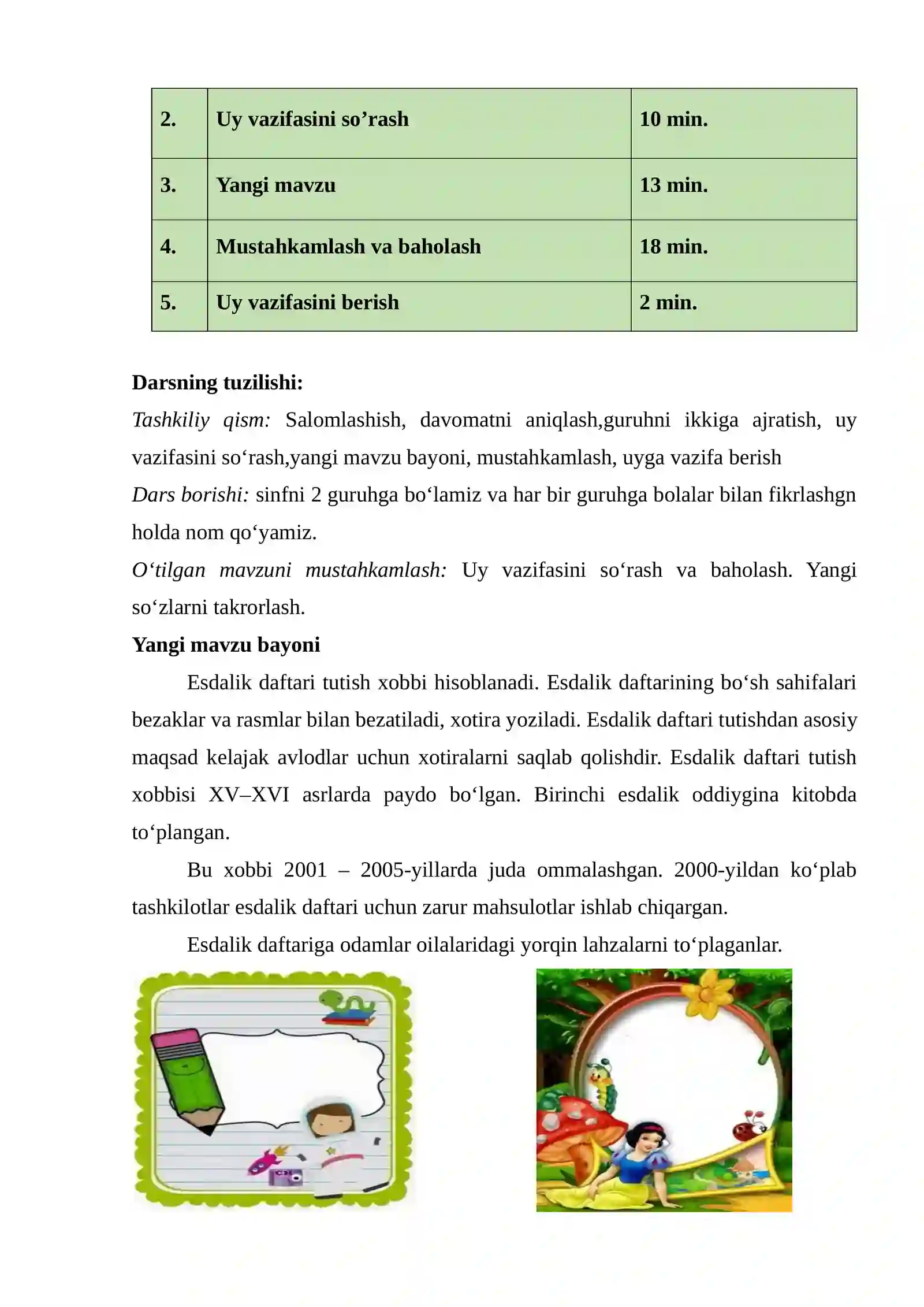 | 2. | Uy vazifasini so'rash | 10 min. |
|---|---|---|
| 3. | Yangi mavzu | 13 min. |
| 4. | Mustahkamlash va baholash | 18 min. |
| 5. | Uy vazifasini berish | 2 min. |

Darsning tuzilishi:

Tashkiliy qism: Salomlashish, davomatni aniqlash,guruhni ikkiga ajratish, uy vazifasini so'rash,yangi mavzu bayoni, mustahkamlash, uyga vazifa berish

Dars borishi: sinfni 2 guruhga bo'lamiz va har bir guruhga bolalar bilan fikrlashgn holda nom qo'yamiz.

O'tilgan mavzuni mustahkamlash: Uy vazifasini so'rash va baholash. Yangi so'zlarni takrorlash.

Yangi mavzu bayoni

Esdalik daftari tutish xobbi hisoblanadi. Esdalik daftarining bo'sh sahifalari bezaklar va rasmlar bilan bezatiladi, xotira yoziladi. Esdalik daftari tutishdan asosiy maqsad kelajak avlodlar uchun xotiralarni saqlab qolishdir. Esdalik daftari tutish xobbisi XV–XVI asrlarda paydo bo'lgan. Birinchi esdalik oddiygina kitobda to'plangan.

Bu xobbi 2001 – 2005-yillarda juda ommalashgan. 2000-yildan ko'plab tashkilotlar esdalik daftari uchun zarur mahsulotlar ishlab chiqargan.

Esdalik daftariga odamlar oilalaridagi yorqin lahzalarni to'plaganlar.